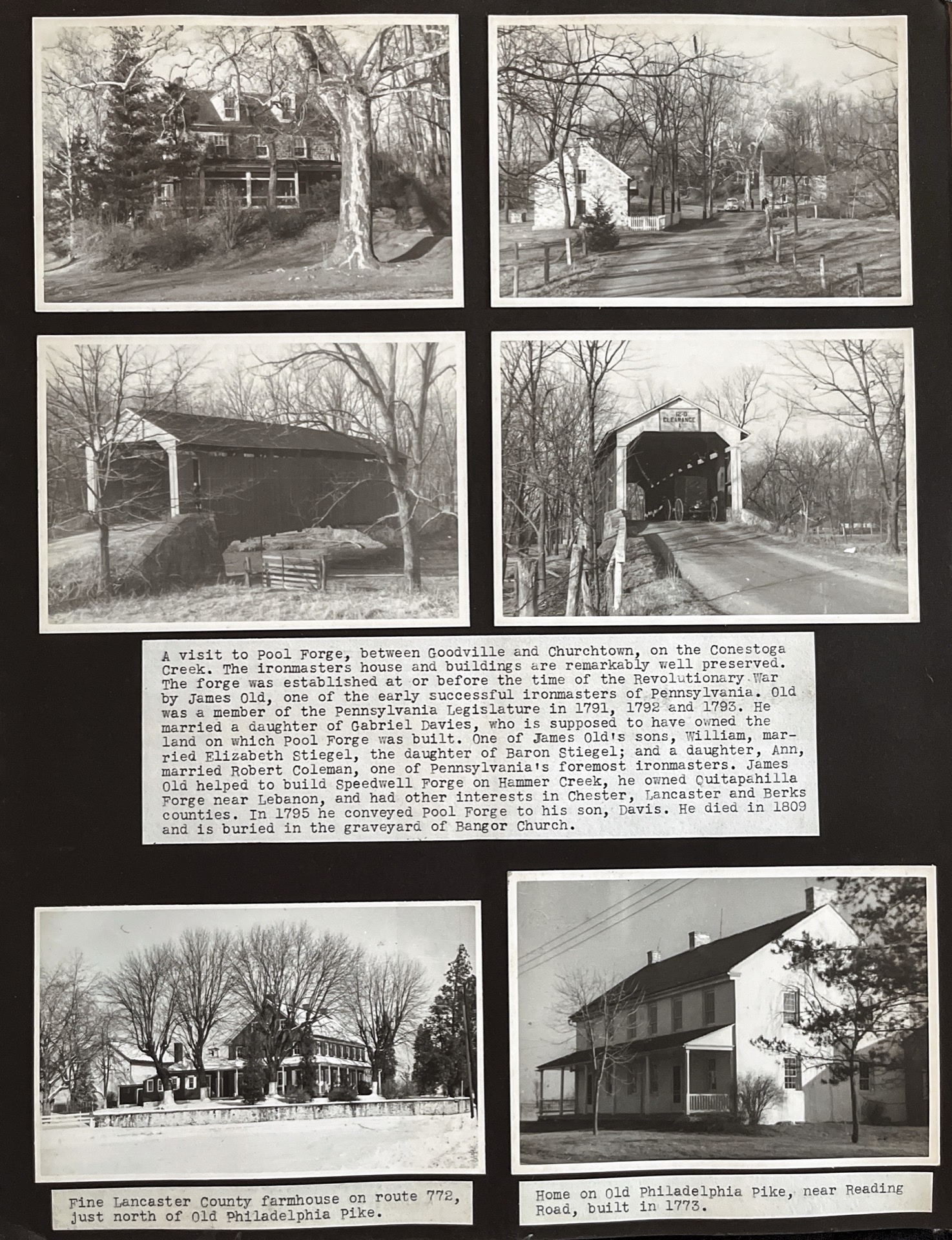 12-0
CLEARANCE

A visit to Pool Forge, between Goodville and Churchtown, on the Conestoga Creek. The ironmasters house and buildings are remarkably well preserved. The forge was established at or before the time of the Revolutionary War by James Old, one of the early successful ironmasters of Pennsylvania. Old was a member of the Pennsylvania Legislature in 1791, 1792 and 1793. He married a daughter of Gabriel Davies, who is supposed to have owned the land on which Pool Forge was built. One of James Old's sons, William, married Elizabeth Stiegel, the daughter of Baron Stiegel; and a daughter, Ann, married Robert Coleman, one of Pennsylvania's foremost ironmasters. James Old helped to build Speedwell Forge on Hammer Creek, he owned Quitapahilla Forge near Lebanon, and had other interests in Chester, Lancaster and Berks counties. In 1795 he conveyed Pool Forge to his son, Davis. He died in 1809 and is buried in the graveyard of Bangor Church.

Fine Lancaster County farmhouse on route 772, just north of Old Philadelphia Pike.

Home on Old Philadelphia Pike, near Reading Road, built in 1773.